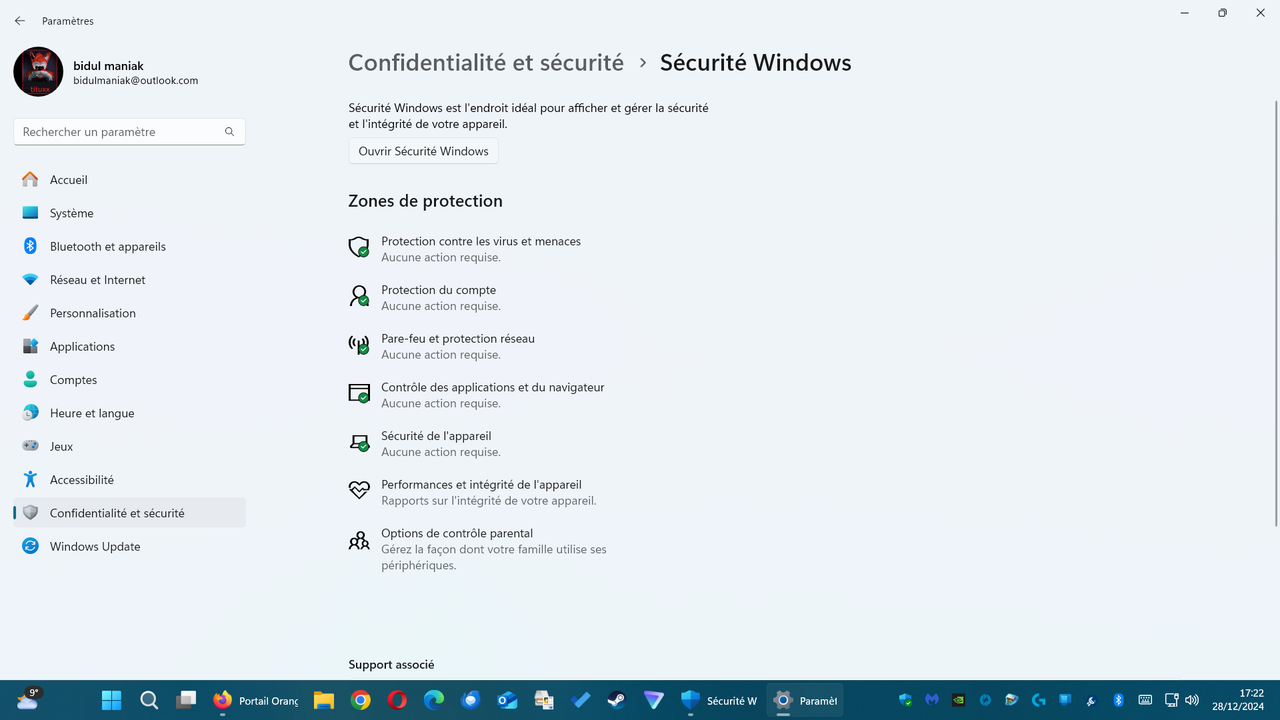 Paramètres

bidul maniak
bidulmaniak@outlook.com

Rechercher un paramètre

Accueil
Système
Bluetooth et appareils
Réseau et Internet
Personnalisation
Applications
Comptes
Heure et langue
Jeux
Accessibilité
Confidentialité et sécurité
Windows Update

Confidentialité et sécurité > Sécurité Windows

Sécurité Windows est l'endroit idéal pour afficher et gérer la sécurité et l'intégrité de votre appareil.

Ouvrir Sécurité Windows

Zones de protection

Protection contre les virus et menaces
Aucune action requise.

Protection du compte
Aucune action requise.

Pare-feu et protection réseau
Aucune action requise.

Contrôle des applications et du navigateur
Aucune action requise.

Sécurité de l'appareil
Aucune action requise.

Performances et intégrité de l'appareil
Rapports sur l'intégrité de votre appareil.

Options de contrôle parental
Gérez la façon dont votre famille utilise ses périphériques.

Support associé

9°
Portail Oranç
Sécurité W
Paramèt
17:22
28/12/2024